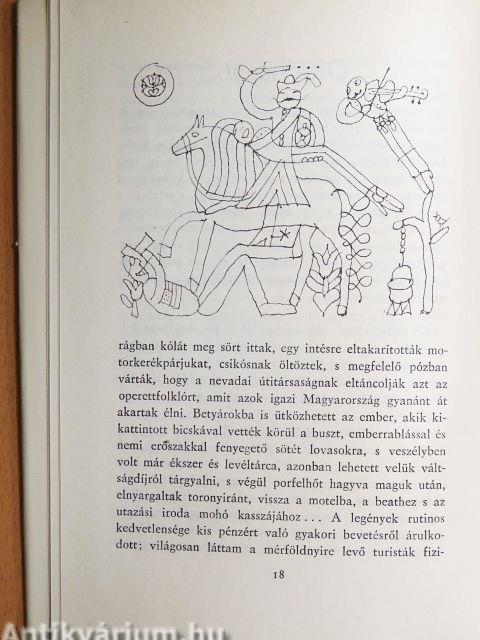 rágban kólát meg sört ittak, egy intésre eltakarították motorkerékpárjukat, csikósnak öltöztek, s megfelelő pózban várták, hogy a nevadai útitársaságnak eltáncolják azt az operettfolklórt, amit azok igazi Magyarország gyanánt át akartak élni. Betyárokba is ütközhetett az ember, akik kikattintott bicskával vették körül a buszt, emberrablással és nemi erőszakkal fenyegető sötét lovasokra, s veszélyben volt már ékszer és levéltárca, azonban lehetett velük váltságdíjról tárgyalni, s végül porfelhőt hagyva maguk után, elnyargaltak toronyiránt, vissza a motelba, a beathez s az utazási iroda mohó kasszájához... A legények rutinos kedvetlensége kis pénzért való gyakori bevetésről árulkodott; világosan láttam a mérföldnyire levő turisták fizi-

18

Antikvárium.hu